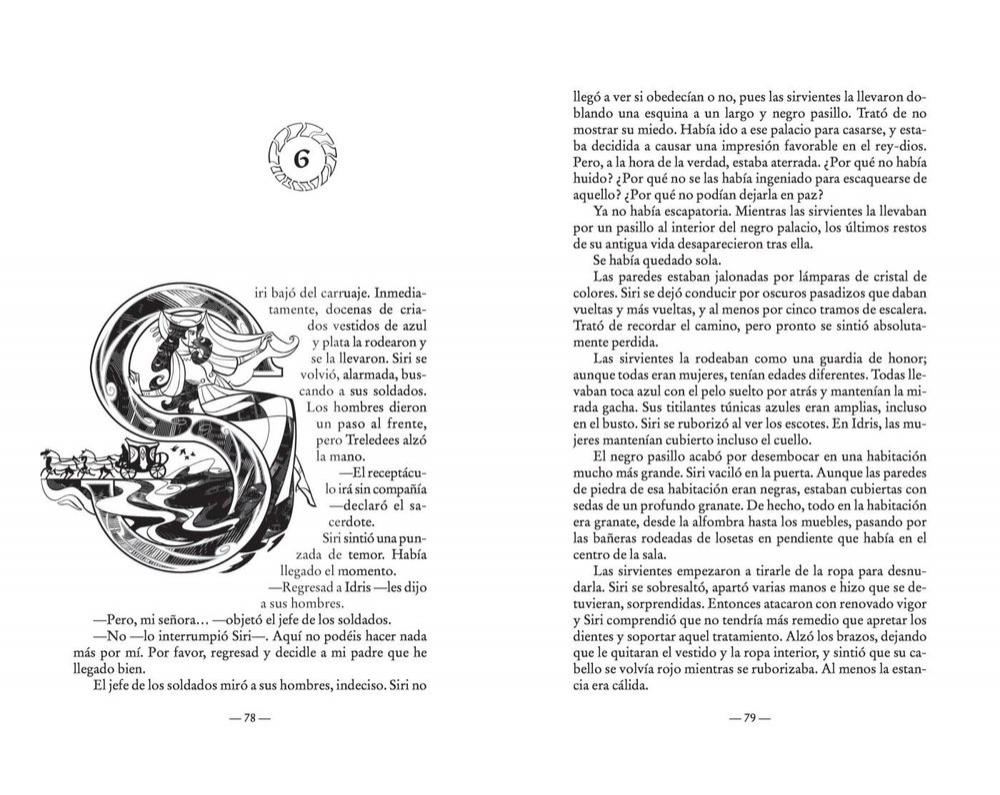 6

Siri bajó del carruaje. Inmediatamente, docenas de criados vestidos de azul y plata la rodearon y se la llevaron. Siri se volvió, alarmada, buscando a sus soldados. Los hombres dieron un paso al frente, pero Treledees alzó la mano.

—El receptáculo irá sin compañía —declaró el sacerdote.

Siri sintió una punzada de temor. Había llegado el momento.

—Regresad a Idris —les dijo a sus hombres.

—Pero, mi señora… —objetó el jefe de los soldados.

—No —lo interrumpió Siri—. Aquí no podéis hacer nada más por mí. Por favor, regresad y decidle a mi padre que he llegado bien.

El jefe de los soldados miró a sus hombres, indeciso. Siri no

— 78 —

llegó a ver si obedecían o no, pues las sirvientes la llevaron doblando una esquina a un largo y negro pasillo. Trató de no mostrar su miedo. Había ido a ese palacio para casarse, y estaba decidida a causar una impresión favorable en el rey-dios. Pero, a la hora de la verdad, estaba aterrada. ¿Por qué no había huido? ¿Por qué no se las había ingeniado para escaquearse de aquello? ¿Por qué no podían dejarla en paz?

Ya no había escapatoria. Mientras las sirvientes la llevaban por un pasillo al interior del negro palacio, los últimos restos de su antigua vida desaparecieron tras ella.

Se había quedado sola.

Las paredes estaban jalonadas por lámparas de cristal de colores. Siri se dejó conducir por oscuros pasadizos que daban vueltas y más vueltas, y al menos por cinco tramos de escalera. Trató de recordar el camino, pero pronto se sintió absolutamente perdida.

Las sirvientes la rodeaban como una guardia de honor; aunque todas eran mujeres, tenían edades diferentes. Todas llevaban toca azul con el pelo suelto por atrás y mantenían la mirada gacha. Sus titilantes túnicas azules eran amplias, incluso en el busto. Siri se ruborizó al ver los escotes. En Idris, las mujeres mantenían cubierto incluso el cuello.

El negro pasillo acabó por desembocar en una habitación mucho más grande. Siri vaciló en la puerta. Aunque las paredes de piedra de esa habitación eran negras, estaban cubiertas con sedas de un profundo granate. De hecho, todo en la habitación era granate, desde la alfombra hasta los muebles, pasando por las bañeras rodeadas de losetas en pendiente que había en el centro de la sala.

Las sirvientes empezaron a tirarle de la ropa para desnudarla. Siri se sobresaltó, apartó varias manos e hizo que se detuvieran, sorprendidas. Entonces atacaron con renovado vigor y Siri comprendió que no tendría más remedio que apretar los dientes y soportar aquel tratamiento. Alzó los brazos, dejando que le quitaran el vestido y la ropa interior, y sintió que su cabello se volvía rojo mientras se ruborizaba. Al menos la estancia era cálida.

— 79 —